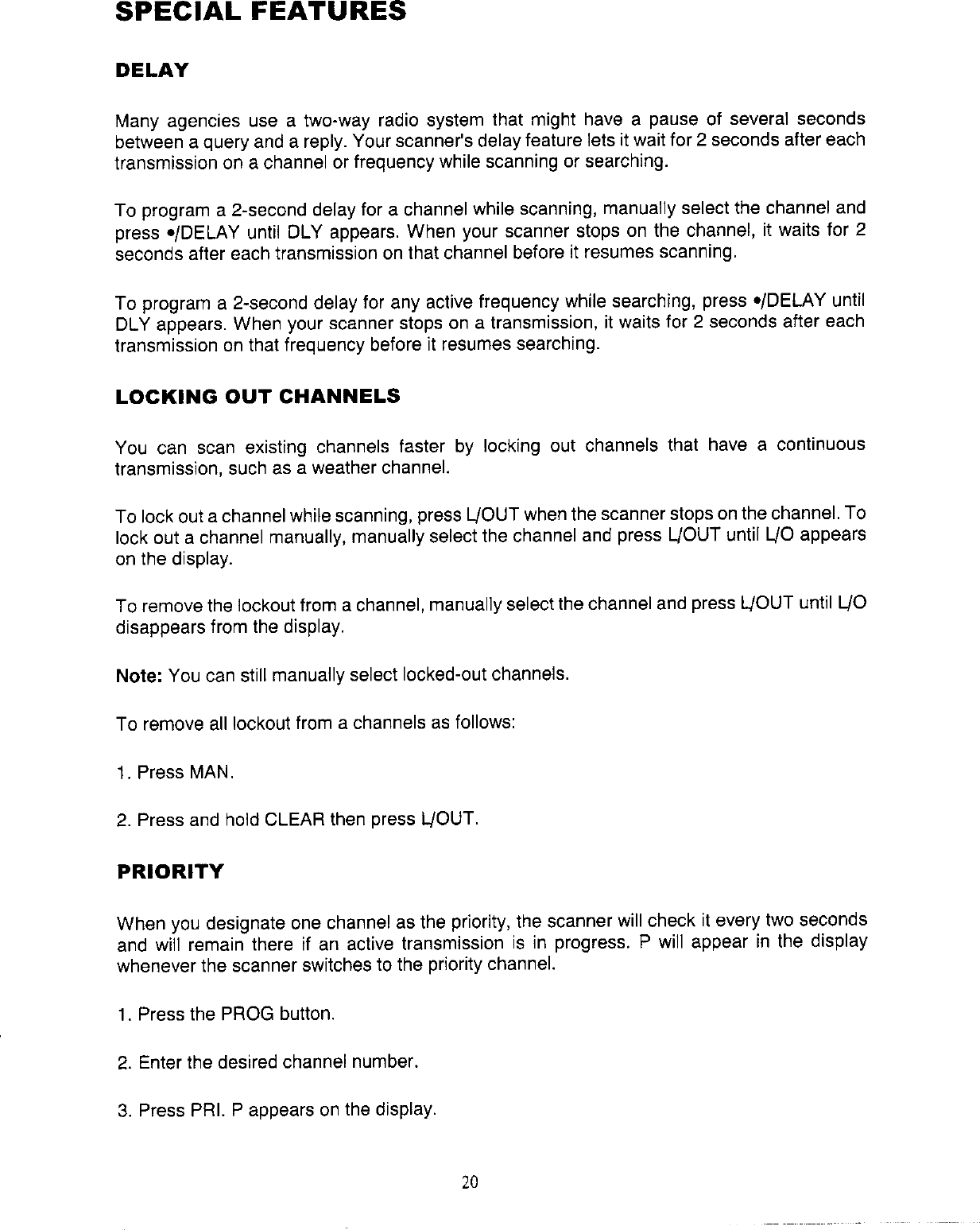 SPECIAL FEATURES

DELAY

Many agencies use a two-way radio system that might have a pause of several seconds between a query and a reply. Your scanner's delay feature lets it wait for 2 seconds after each transmission on a channel or frequency while scanning or searching.

To program a 2-second delay for a channel while scanning, manually select the channel and press •/DELAY until DLY appears. When your scanner stops on the channel, it waits for 2 seconds after each transmission on that channel before it resumes scanning.

To program a 2-second delay for any active frequency while searching, press •/DELAY until DLY appears. When your scanner stops on a transmission, it waits for 2 seconds after each transmission on that frequency before it resumes searching.

LOCKING OUT CHANNELS

You can scan existing channels faster by locking out channels that have a continuous transmission, such as a weather channel.

To lock out a channel while scanning, press L/OUT when the scanner stops on the channel. To lock out a channel manually, manually select the channel and press L/OUT until L/O appears on the display.

To remove the lockout from a channel, manually select the channel and press L/OUT until L/O disappears from the display.

Note: You can still manually select locked-out channels.

To remove all lockout from a channels as follows:

1. Press MAN.

2. Press and hold CLEAR then press L/OUT.

PRIORITY

When you designate one channel as the priority, the scanner will check it every two seconds and will remain there if an active transmission is in progress. P will appear in the display whenever the scanner switches to the priority channel.

1. Press the PROG button.

2. Enter the desired channel number.

3. Press PRI. P appears on the display.

20